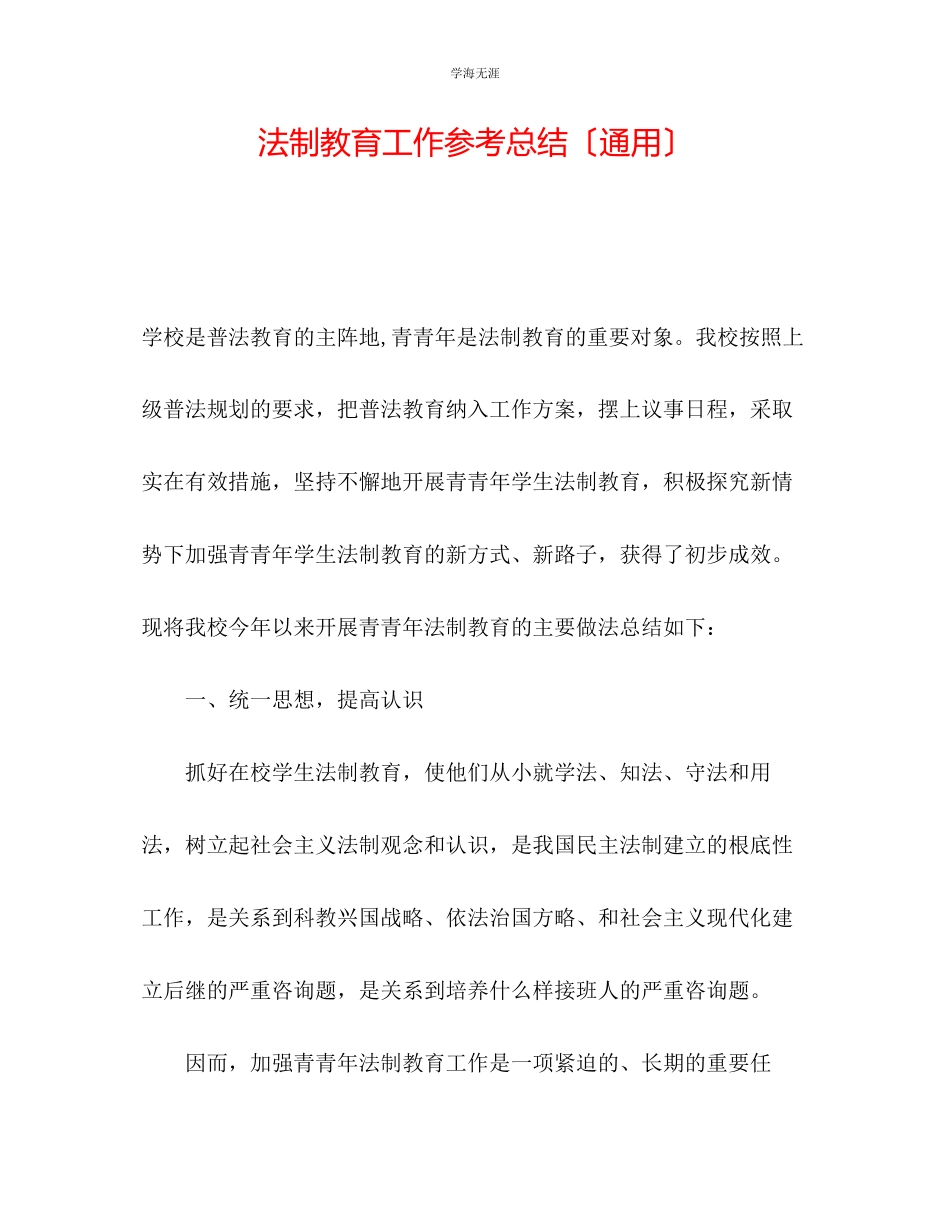 学海无涯

法制教育工作参考总结〔通用〕

学校是普法教育的主阵地,青青年是法制教育的重要对象。我校按照上级普法规划的要求，把普法教育纳入工作方案，摆上议事日程，采取实在有效措施，坚持不懈地开展青青年学生法制教育，积极探究新情势下加强青青年学生法制教育的新方式、新路子，获得了初步成效。现将我校今年以来开展青青年法制教育的主要做法总结如下：

一、统一思想，提高认识

抓好在校学生法制教育，使他们从小就学法、知法、守法和用法，树立起社会主义法制观念和认识，是我国民主法制建立的根底性工作，是关系到科教兴国战略、依法治国方略、和社会主义现代化建立后继的严重咨询题，是关系到培养什么样接班人的严重咨询题。

因而，加强青青年法制教育工作是一项紧迫的、长期的重要任